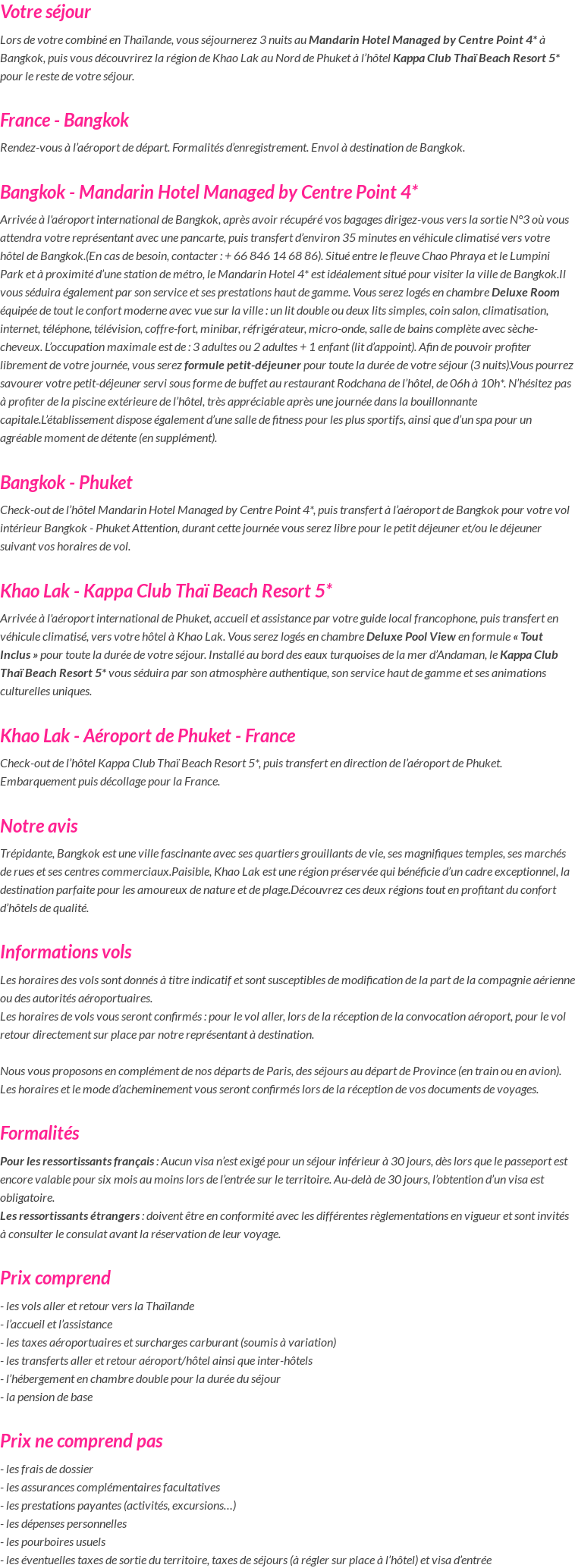 Votre séjour

Lors de votre combiné en Thaïlande, vous séjournerez 3 nuits au Mandarin Hotel Managed by Centre Point 4* à Bangkok, puis vous découvrirez la région de Khao Lak au Nord de Phuket à l'hôtel Kappa Club Thaï Beach Resort 5* pour le reste de votre séjour.

France - Bangkok

Rendez-vous à l'aéroport de départ. Formalités d'enregistrement. Envol à destination de Bangkok.

Bangkok - Mandarin Hotel Managed by Centre Point 4*

Arrivée à l'aéroport international de Bangkok, après avoir récupéré vos bagages dirigez-vous vers la sortie N°3 où vous attendra votre représentant avec une pancarte, puis transfert d'environ 35 minutes en véhicule climatisé vers votre hôtel de Bangkok.(En cas de besoin, contacter : + 66 846 14 68 86). Situé entre le fleuve Chao Phraya et le Lumpini Park et à proximité d'une station de métro, le Mandarin Hotel 4* est idéalement situé pour visiter la ville de Bangkok.Il vous séduira également par son service et ses prestations haut de gamme. Vous serez logés en chambre Deluxe Room équipée de tout le confort moderne avec vue sur la ville : un lit double ou deux lits simples, coin salon, climatisation, internet, téléphone, télévision, coffre-fort, minibar, réfrigérateur, micro-onde, salle de bains complète avec sèche-cheveux. L'occupation maximale est de : 3 adultes ou 2 adultes + 1 enfant (lit d'appoint). Afin de pouvoir profiter librement de votre journée, vous serez formule petit-déjeuner pour toute la durée de votre séjour (3 nuits).Vous pourrez savourer votre petit-déjeuner servi sous forme de buffet au restaurant Rodchana de l'hôtel, de 06h à 10h*. N'hésitez pas à profiter de la piscine extérieure de l'hôtel, très appréciable après une journée dans la bouillonnante capitale.L'établissement dispose également d'une salle de fitness pour les plus sportifs, ainsi que d'un spa pour un agréable moment de détente (en supplément).

Bangkok - Phuket

Check-out de l'hôtel Mandarin Hotel Managed by Centre Point 4*, puis transfert à l'aéroport de Bangkok pour votre vol intérieur Bangkok - Phuket Attention, durant cette journée vous serez libre pour le petit déjeuner et/ou le déjeuner suivant vos horaires de vol.

Khao Lak - Kappa Club Thaï Beach Resort 5*

Arrivée à l'aéroport international de Phuket, accueil et assistance par votre guide local francophone, puis transfert en véhicule climatisé, vers votre hôtel à Khao Lak. Vous serez logés en chambre Deluxe Pool View en formule « Tout Inclus » pour toute la durée de votre séjour. Installé au bord des eaux turquoises de la mer d'Andaman, le Kappa Club Thaï Beach Resort 5* vous séduira par son atmosphère authentique, son service haut de gamme et ses animations culturelles uniques.

Khao Lak - Aéroport de Phuket - France

Check-out de l'hôtel Kappa Club Thaï Beach Resort 5*, puis transfert en direction de l'aéroport de Phuket. Embarquement puis décollage pour la France.

Notre avis

Trépidante, Bangkok est une ville fascinante avec ses quartiers grouillants de vie, ses magnifiques temples, ses marchés de rues et ses centres commerciaux.Paisible, Khao Lak est une région préservée qui bénéficie d'un cadre exceptionnel, la destination parfaite pour les amoureux de nature et de plage.Découvrez ces deux régions tout en profitant du confort d'hôtels de qualité.

Informations vols

Les horaires des vols sont donnés à titre indicatif et sont susceptibles de modification de la part de la compagnie aérienne ou des autorités aéroportuaires.
Les horaires de vols vous seront confirmés : pour le vol aller, lors de la réception de la convocation aéroport, pour le vol retour directement sur place par notre représentant à destination.

Nous vous proposons en complément de nos départs de Paris, des séjours au départ de Province (en train ou en avion). Les horaires et le mode d'acheminement vous seront confirmés lors de la réception de vos documents de voyages.

Formalités

Pour les ressortissants français : Aucun visa n'est exigé pour un séjour inférieur à 30 jours, dès lors que le passeport est encore valable pour six mois au moins lors de l'entrée sur le territoire. Au-delà de 30 jours, l'obtention d'un visa est obligatoire.
Les ressortissants étrangers : doivent être en conformité avec les différentes règlementations en vigueur et sont invités à consulter le consulat avant la réservation de leur voyage.

Prix comprend

- les vols aller et retour vers la Thaïlande
- l'accueil et l'assistance
- les taxes aéroportuaires et surcharges carburant (soumis à variation)
- les transferts aller et retour aéroport/hôtel ainsi que inter-hôtels
- l'hébergement en chambre double pour la durée du séjour
- la pension de base

Prix ne comprend pas

- les frais de dossier
- les assurances complémentaires facultatives
- les prestations payantes (activités, excursions…)
- les dépenses personnelles
- les pourboires usuels
- les éventuelles taxes de sortie du territoire, taxes de séjours (à régler sur place à l'hôtel) et visa d'entrée